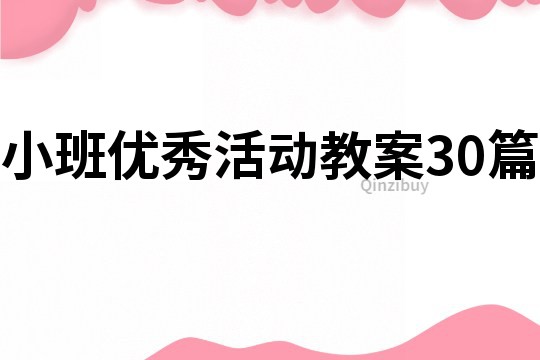 小班优秀活动教案30篇

Qinzibuy